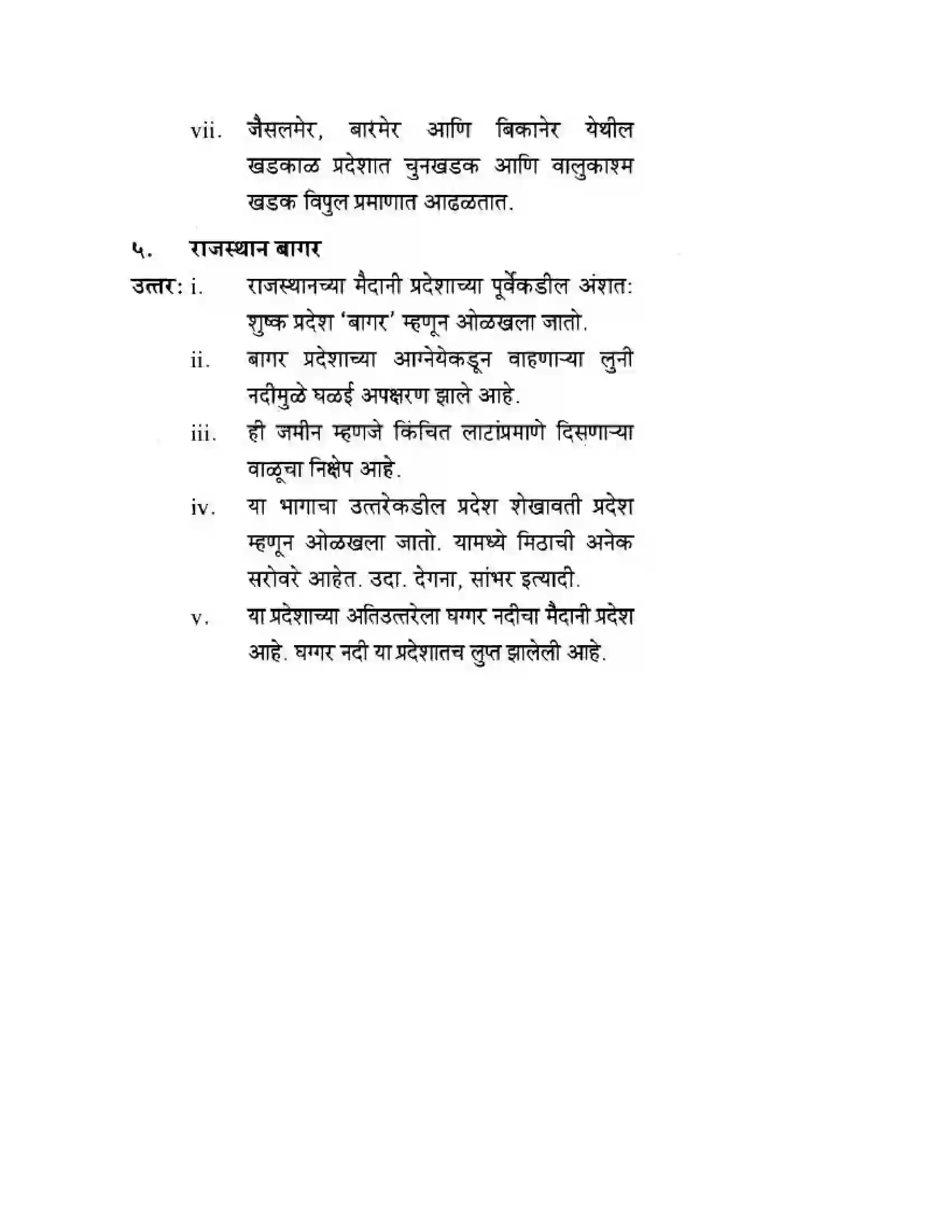 vii. जैसलमेर, बारमेर आणि बिकानेर येथील खडकाळ प्रदेशात चुनखडक आणि वालुकाश्म खडक विपुल प्रमाणात आढळतात.

५. राजस्थान बागर

उत्तर: i. राजस्थानच्या मैदानी प्रदेशाच्या पूर्वेकडील अंशतः शुष्क प्रदेश 'बागर' म्हणून ओळखला जातो.

ii. बागर प्रदेशाच्या आग्नेयेकडून वाहणाऱ्या लुनी नदीमुळे घळई अपक्षरण झाले आहे.

iii. ही जमीन म्हणजे किंचित लाटांप्रमाणे दिसणाऱ्या वाळूचा निक्षेप आहे.

iv. या भागाचा उत्तरेकडील प्रदेश शेखावती प्रदेश म्हणून ओळखला जातो. यामध्ये मिठाची अनेक सरोवरे आहेत. उदा. देगना, सांभर इत्यादी.

v. या प्रदेशाच्या अतिउत्तरेला घग्गर नदीचा मैदानी प्रदेश आहे. घग्गर नदी या प्रदेशातच लुप्त झालेली आहे.